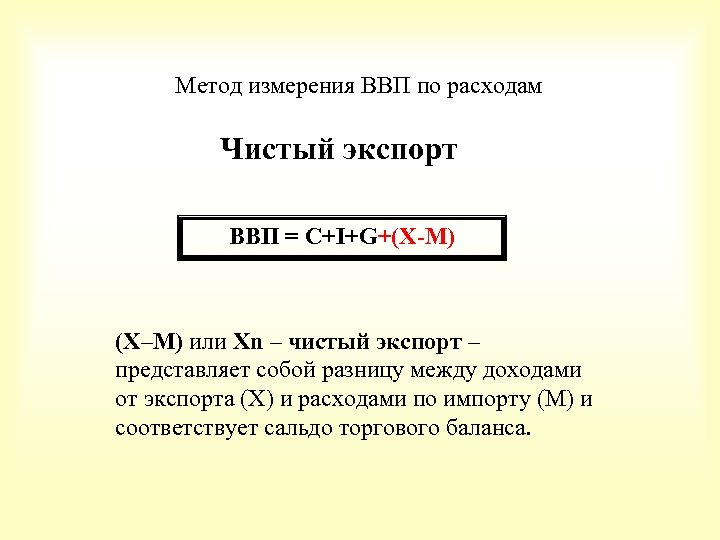 Метод измерения ВВП по расходам

Чистый экспорт

ВВП = C+I+G+(X-M)

(X–M) или Xn – чистый экспорт – представляет собой разницу между доходами от экспорта (X) и расходами по импорту (M) и соответствует сальдо торгового баланса.